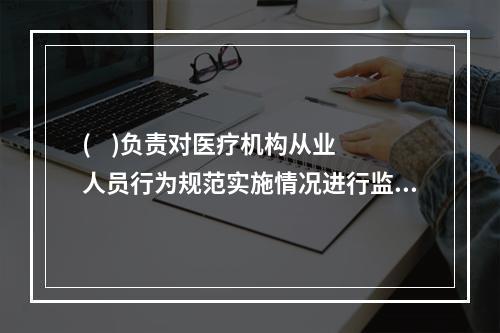 (　)负责对医疗机构从业人员行为规范实施情况进行监...